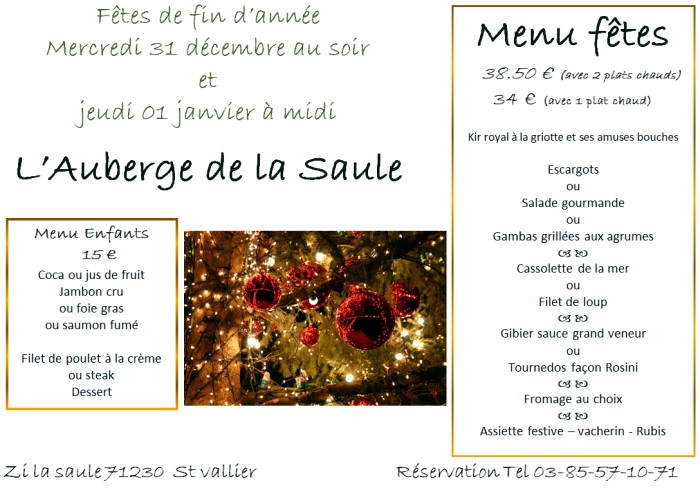 Fêtes de fin d'année
Mercredi 31 décembre au soir
et
jeudi 01 janvier à midi

L'Auberge de la Saule

Menu Enfants
15 €
Coca ou jus de fruit
Jambon cru
ou foie gras
ou saumon fumé

Filet de poulet à la crème
ou steak
Dessert

Menu fêtes
38.50 € (avec 2 plats chauds)
34 € (avec 1 plat chaud)

Kir royal à la griotte et ses amuses bouches

Escargots
ou
Salade gourmande
ou
Gambas grillées aux agrumes
Cassolette de la mer
ou
Filet de loup
Gibier sauce grand veneur
ou
Tournedos façon Rosini
Fromage au choix
Assiette festive – vacherin - Rubis

Zi la saule 71230 St vallier

Réservation Tel 03-85-57-10-71